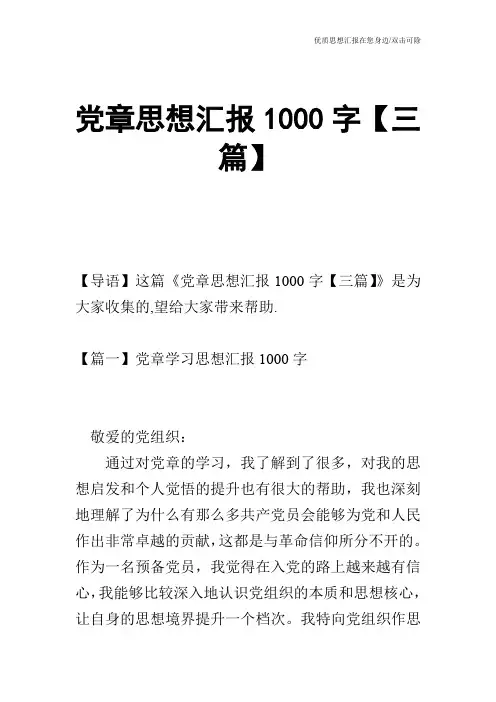 优质思想汇报在您身边/双击可除

党章思想汇报 1000 字【三篇】

【导语】这篇《党章思想汇报 1000 字【三篇】》是为大家收集的,望给大家带来帮助.

【篇一】党章学习思想汇报 1000 字

敬爱的党组织:

通过对党章的学习，我了解到了很多，对我的思想启发和个人觉悟的提升也有很大的帮助，我也深刻地理解了为什么有那么多共产党员会能够为党和人民作出非常卓越的贡献,这都是与革命信仰所分不开的。作为一名预备党员，我觉得在入党的路上越来越有信心,我能够比较深入地认识党组织的本质和思想核心,让自身的思想境界提升一个档次。我特向党组织作思